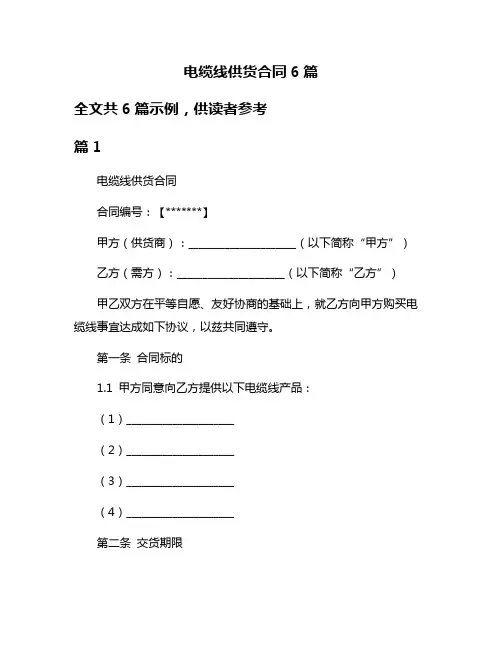 电缆线供货合同 6 篇

全文共 6 篇示例，供读者参考

篇 1

电缆线供货合同

合同编号：【*******】

甲方（供货商）：____________________（以下简称“甲方”）

乙方（需方）：____________________（以下简称“乙方”）

甲乙双方在平等自愿、友好协商的基础上，就乙方向甲方购买电缆线事宜达成如下协议，以兹共同遵守。

第一条 合同标的

1.1 甲方同意向乙方提供以下电缆线产品：

（1）____________________

（2）____________________

（3）____________________

（4）____________________

第二条 交货期限